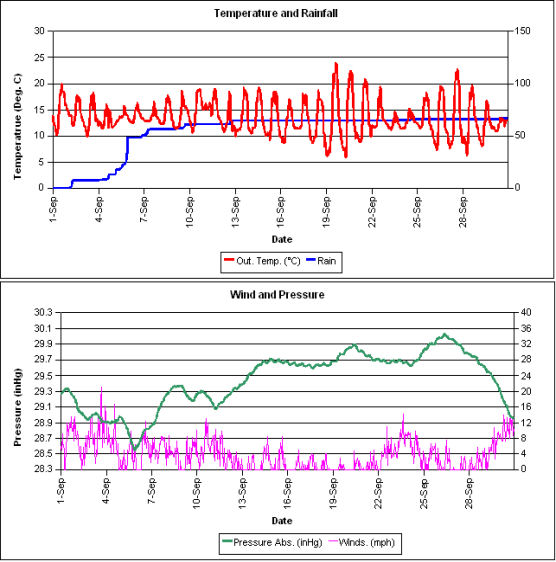 Temperature and Rainfall

Temperatrue (Deg. C)

30
25
20
15
10
5
0

150
100
50
0

1-Sep
4-Sep
7-Sep
10-Sep
13-Sep
16-Sep
19-Sep
22-Sep
25-Sep
28-Sep

Date

Out. Temp. (°C)
Rain

Wind and Pressure

Pressure (inHg)

30.3
30.1
29.9
29.7
29.5
29.3
29.1
28.9
28.7
28.5
28.3

40
36
32
28
24
20
16
12
8
4
0

1-Sep
4-Sep
7-Sep
10-Sep
13-Sep
16-Sep
19-Sep
22-Sep
25-Sep
28-Sep

Date

Pressure Abs. (inHg)
Winds. (mph)